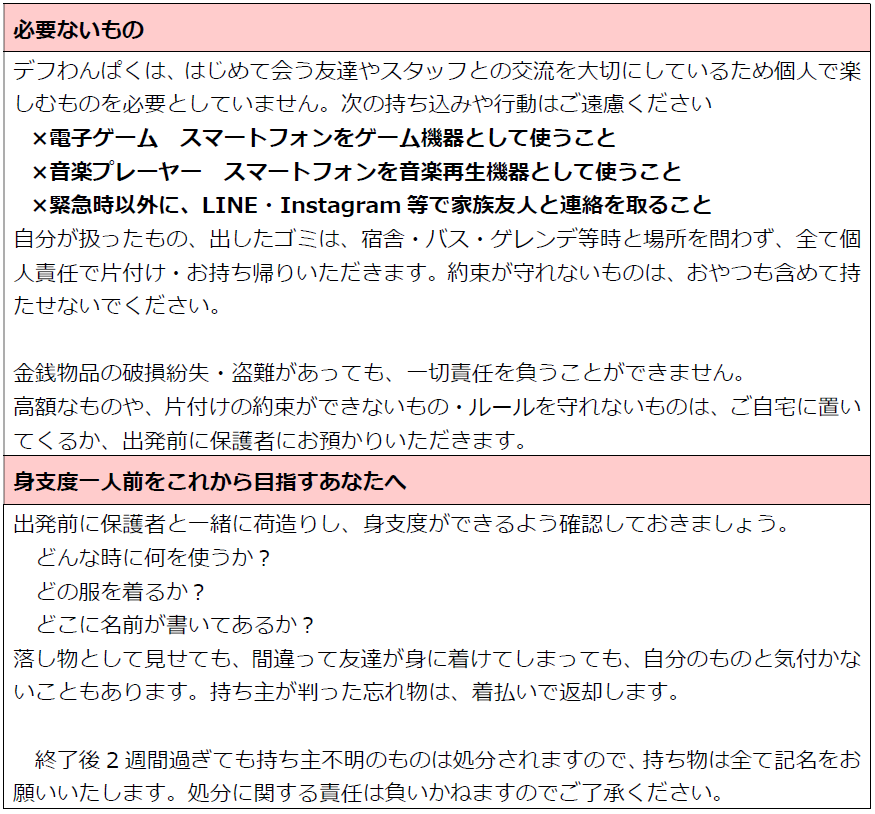 必要ないもの

デフわんぱくは、はじめて会う友達やスタッフとの交流を大切にしているため個人で楽しむものを必要としていません。次の持ち込みや行動はご遠慮ください

×電子ゲーム　スマートフォンをゲーム機器として使うこと
×音楽プレーヤー　スマートフォンを音楽再生機器として使うこと
×緊急時以外に、LINE・Instagram等で家族友人と連絡を取ること

自分が扱ったもの、出したゴミは、宿舎・バス・ゲレンデ等時と場所を問わず、全て個人責任で片付け・お持ち帰りいただきます。約束が守れないものは、おやつも含めて持たせないでください。

金銭物品の破損紛失・盗難があっても、一切責任を負うことができません。
高額なものや、片付けの約束ができないもの・ルールを守れないものは、ご自宅に置いてくるか、出発前に保護者にお預かりいただきます。

身支度一人前をこれから目指すあなたへ

出発前に保護者と一緒に荷造りし、身支度ができるよう確認しておきましょう。
どんな時に何を使うか？
どの服を着るか？
どこに名前が書いてあるか？
落し物として見せても、間違って友達が身に着けてしまっても、自分のものと気付かないこともあります。持ち主が判った忘れ物は、着払いで返却します。

終了後2週間過ぎても持ち主不明のものは処分されますので、持ち物は全て記名をお願いいたします。処分に関する責任は負いかねますのでご了承ください。